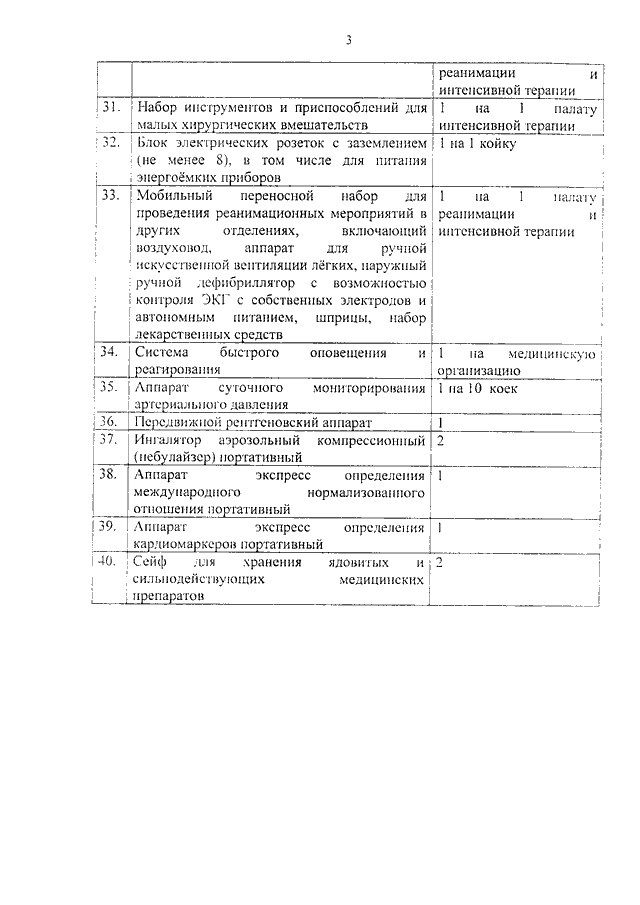 3

| | | |
|---|---|---|
| | | реанимации и интенсивной терапии |
| 31. | Набор инструментов и приспособлений для малых хирургических вмешательств | 1 на 1 палату интенсивной терапии |
| 32. | Блок электрических розеток с заземлением (не менее 8), в том числе для питания энергоёмких приборов | 1 на 1 койку |
| 33. | Мобильный переносной набор для проведения реанимационных мероприятий в других отделениях, включающий воздуховод, аппарат для ручной искусственной вентиляции лёгких, наружный ручной дефибриллятор с возможностью контроля ЭКГ с собственных электродов и автономным питанием, шприцы, набор лекарственных средств | 1 на 1 палату реанимации и интенсивной терапии |
| 34. | Система быстрого оповещения и реагирования | 1 на медицинскую организацию |
| 35. | Аппарат суточного мониторирования артериального давления | 1 на 10 коек |
| 36. | Передвижной рентгеновский аппарат | 1 |
| 37. | Ингалятор аэрозольный компрессионный (небулайзер) портативный | 2 |
| 38. | Аппарат экспресс определения международного нормализованного отношения портативный | 1 |
| 39. | Аппарат экспресс определения кардиомаркеров портативный | 1 |
| 40. | Сейф для хранения ядовитых и сильнодействующих медицинских препаратов | 2 |